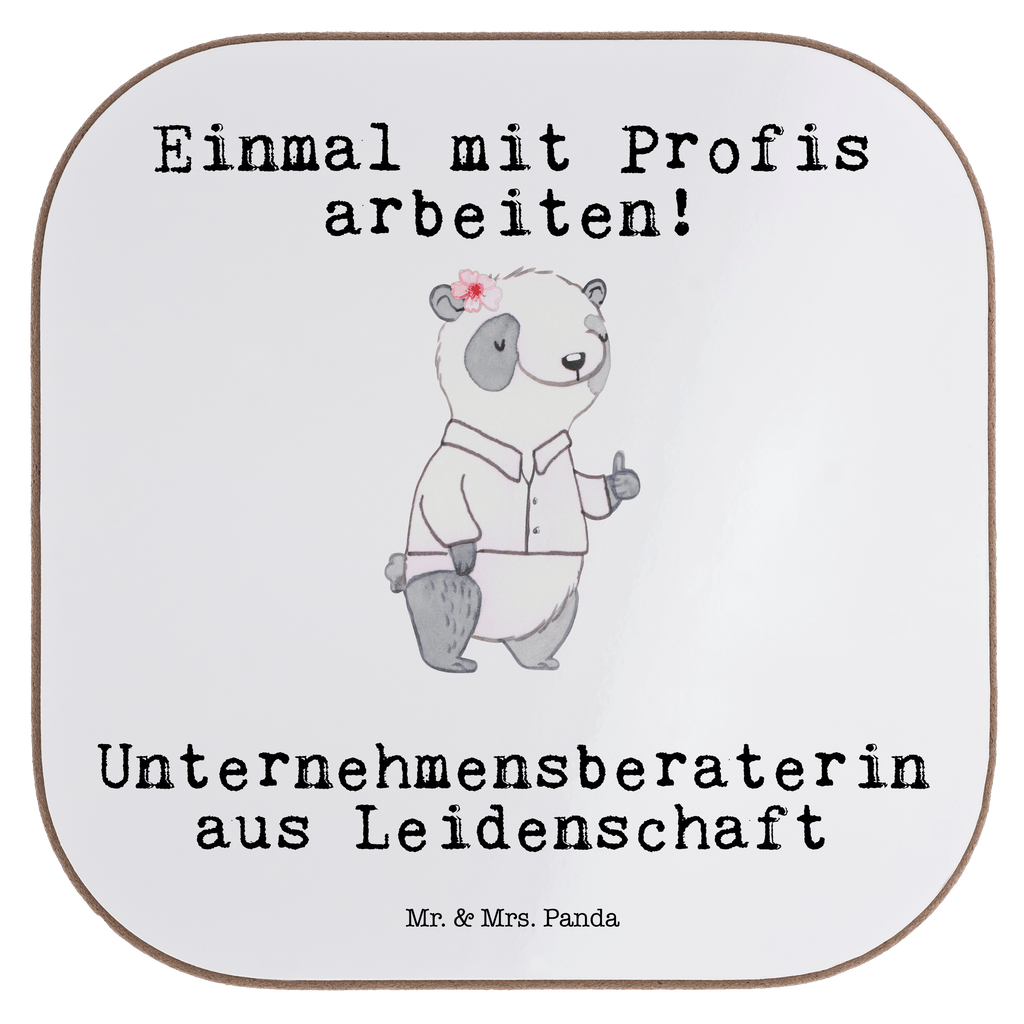 Einmal mit Profis arbeiten!

Unternehmensberaterin aus Leidenschaft

Mr. & Mrs. Panda